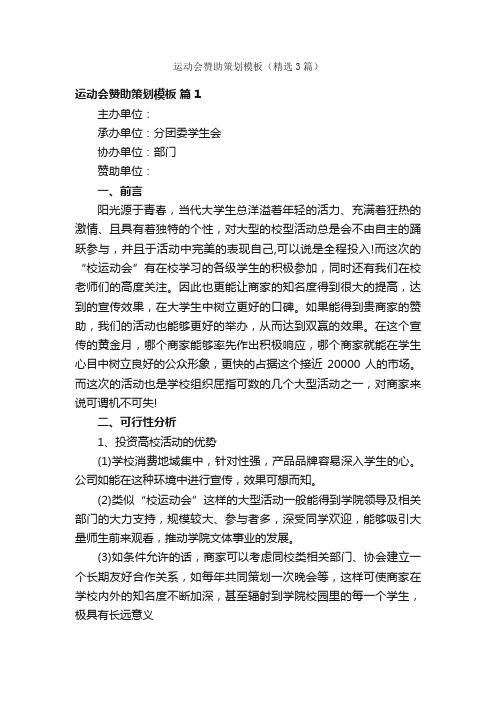 运动会赞助策划模板（精选3篇）

运动会赞助策划模板 篇1

主办单位：

承办单位：分团委学生会

协办单位：部门

赞助单位：

一、前言

阳光源于青春，当代大学生总洋溢着年轻的活力、充满着狂热的激情、且具有着独特的个性，对大型的校型活动总是会不由自主的踊跃参与，并且于活动中完美的表现自己,可以说是全程投入!而这次的“校运动会”有在校学习的各级学生的积极参加，同时还有我们在校老师们的高度关注。因此也更能让商家的知名度得到很大的提高，达到的宣传效果，在大学生中树立更好的口碑。如果能得到贵商家的赞助，我们的活动也能够更好的举办，从而达到双赢的效果。在这个宣传的黄金月，哪个商家能够率先作出积极响应，哪个商家就能在学生心目中树立良好的公众形象，更快的占据这个接近 20000 人的市场。而这次的活动也是学校组织屈指可数的几个大型活动之一，对商家来说可谓机不可失!

二、可行性分析

1、投资高校活动的优势

(1)学校消费地域集中，针对性强，产品品牌容易深入学生的心。公司如能在这种环境中进行宣传，效果可想而知。

(2)类似“校运动会”这样的大型活动一般能得到学院领导及相关部门的大力支持，规模较大、参与者多，深受同学欢迎，能够吸引大量师生前来观看，推动学院文体事业的发展。

(3)如条件允许的话，商家可以考虑同校类相关部门、协会建立一个长期友好合作关系，如每年共同策划一次晚会等，这样可使商家在学校内外的知名度不断加深，甚至辐射到学院校园里的每一个学生，极具有长远意义